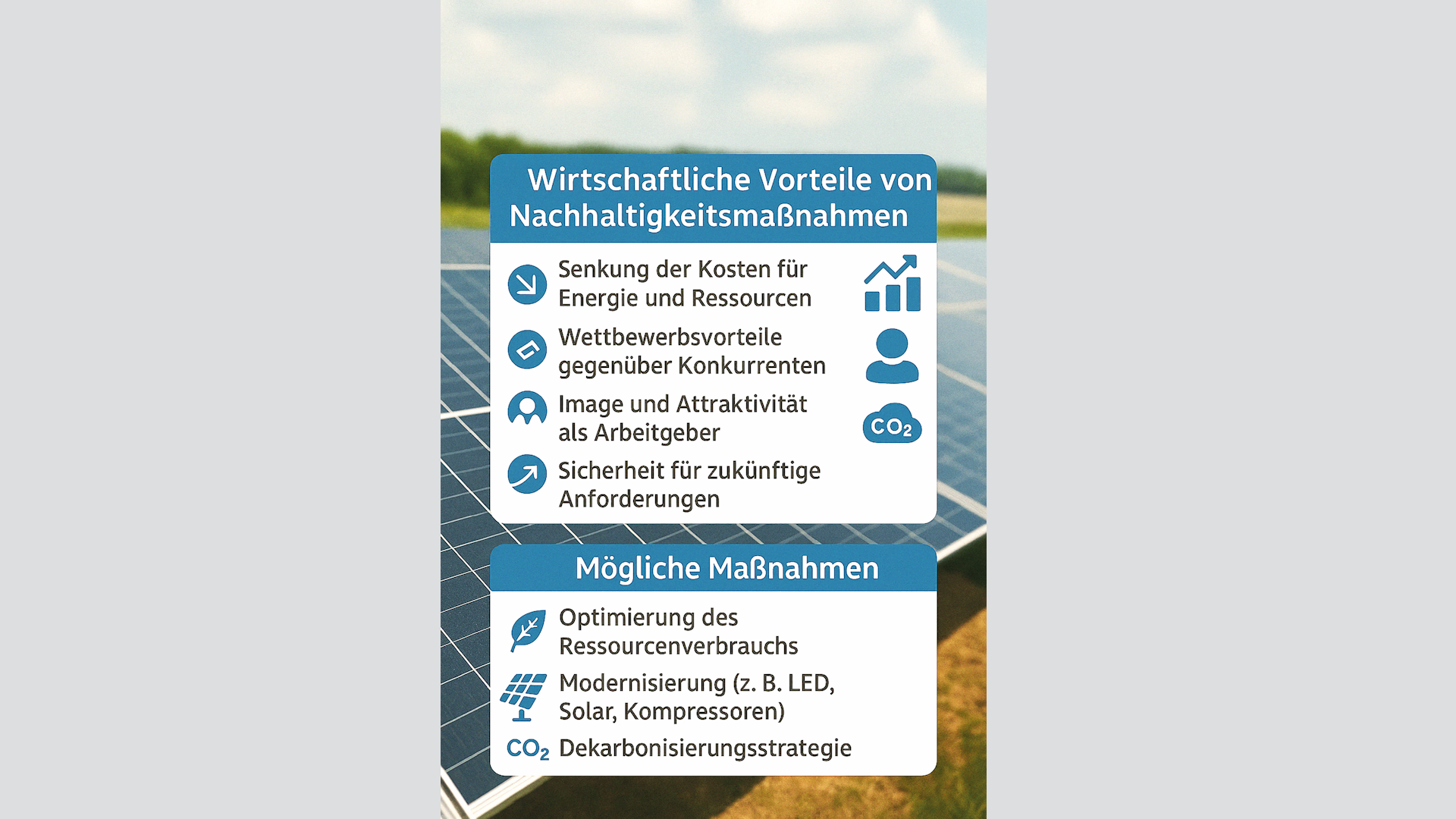 Wirtschaftliche Vorteile von Nachhaltigkeitsmaßnahmen

Senkung der Kosten für Energie und Ressourcen

Wettbewerbsvorteile gegenüber Konkurrenten

Image und Attraktivität als Arbeitgeber

Sicherheit für zukünftige Anforderungen

$CO_2$

Mögliche Maßnahmen

Optimierung des Ressourcenverbrauchs

Modernisierung (z. B. LED, Solar, Kompressoren)

$CO_2$ Dekarbonisierungsstrategie